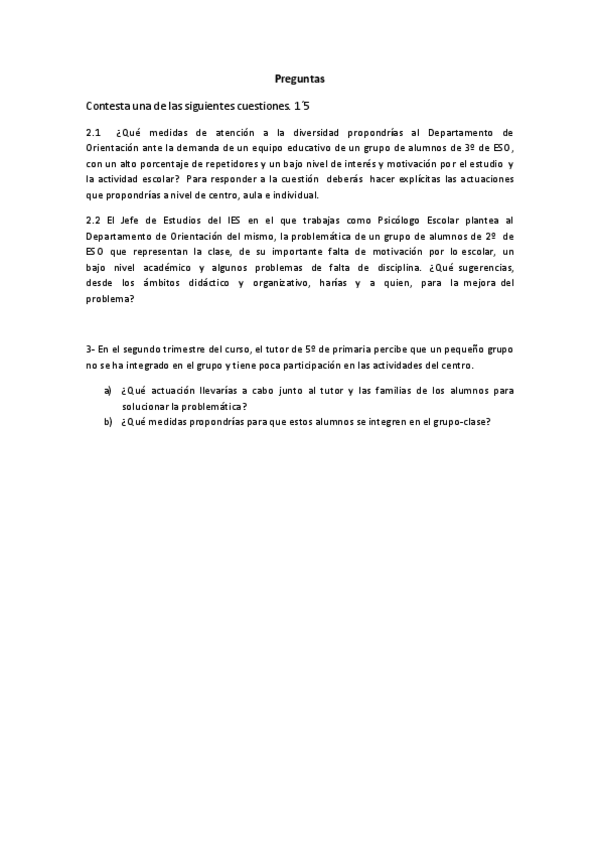 Preguntas

Contesta una de las siguientes cuestiones. 1´5

2.1 ¿Qué medidas de atención a la diversidad propondrías al Departamento de Orientación ante la demanda de un equipo educativo de un grupo de alumnos de 3º de ESO, con un alto porcentaje de repetidores y un bajo nivel de interés y motivación por el estudio y la actividad escolar? Para responder a la cuestión deberás hacer explícitas las actuaciones que propondrías a nivel de centro, aula e individual.

2.2 El Jefe de Estudios del IES en el que trabajas como Psicólogo Escolar plantea al Departamento de Orientación del mismo, la problemática de un grupo de alumnos de 2º de ESO que representan la clase, de su importante falta de motivación por lo escolar, un bajo nivel académico y algunos problemas de falta de disciplina. ¿Qué sugerencias, desde los ámbitos didáctico y organizativo, harías y a quien, para la mejora del problema?

3- En el segundo trimestre del curso, el tutor de 5º de primaria percibe que un pequeño grupo no se ha integrado en el grupo y tiene poca participación en las actividades del centro.

a) ¿Qué actuación llevarías a cabo junto al tutor y las familias de los alumnos para solucionar la problemática?
b) ¿Qué medidas propondrías para que estos alumnos se integren en el grupo-clase?